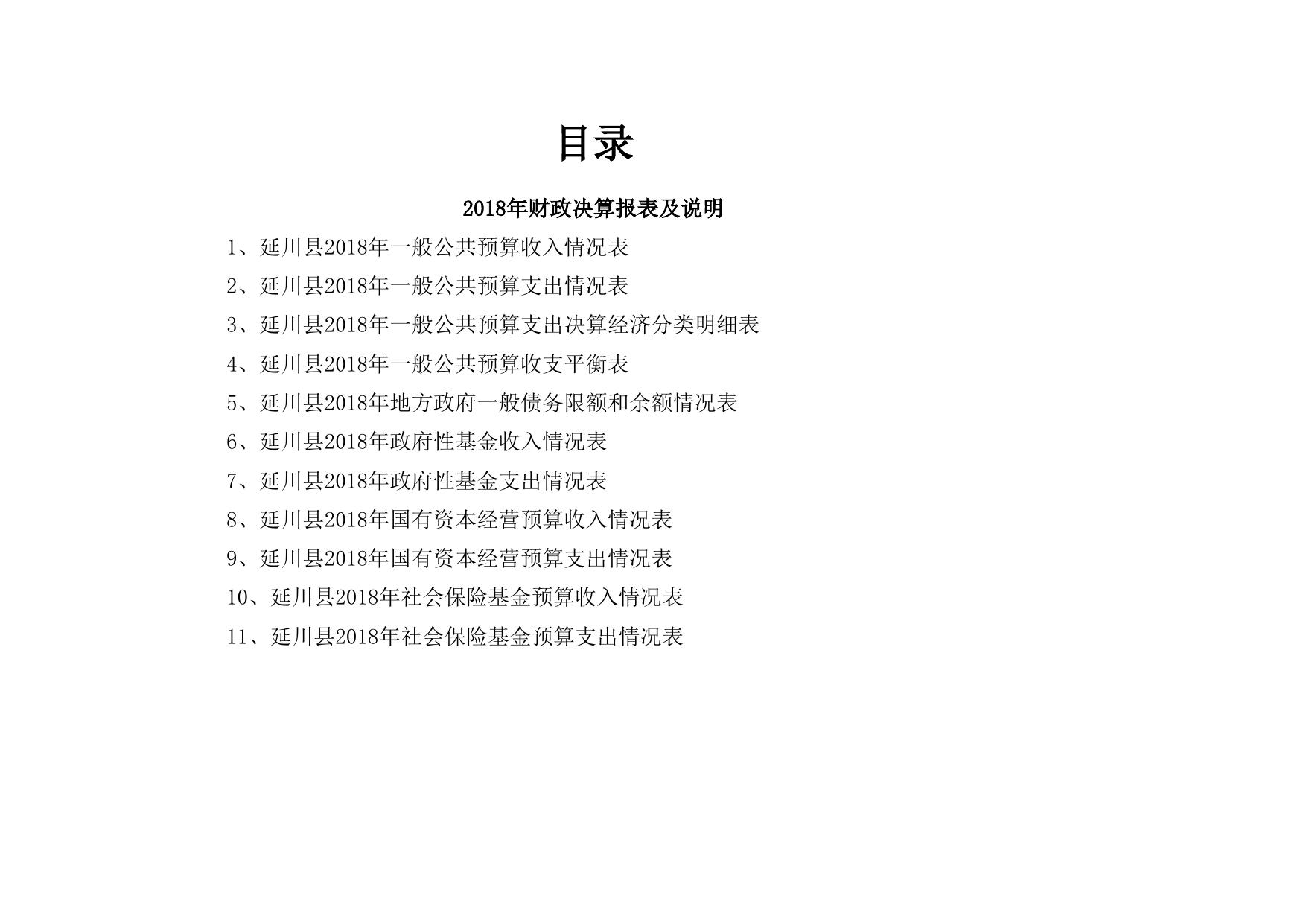 目录

2018年财政决算报表及说明

1、延川县2018年一般公共预算收入情况表

2、延川县2018年一般公共预算支出情况表

3、延川县2018年一般公共预算支出决算经济分类明细表

4、延川县2018年一般公共预算收支平衡表

5、延川县2018年地方政府一般债务限额和余额情况表

6、延川县2018年政府性基金收入情况表

7、延川县2018年政府性基金支出情况表

8、延川县2018年国有资本经营预算收入情况表

9、延川县2018年国有资本经营预算支出情况表

10、延川县2018年社会保险基金预算收入情况表

11、延川县2018年社会保险基金预算支出情况表